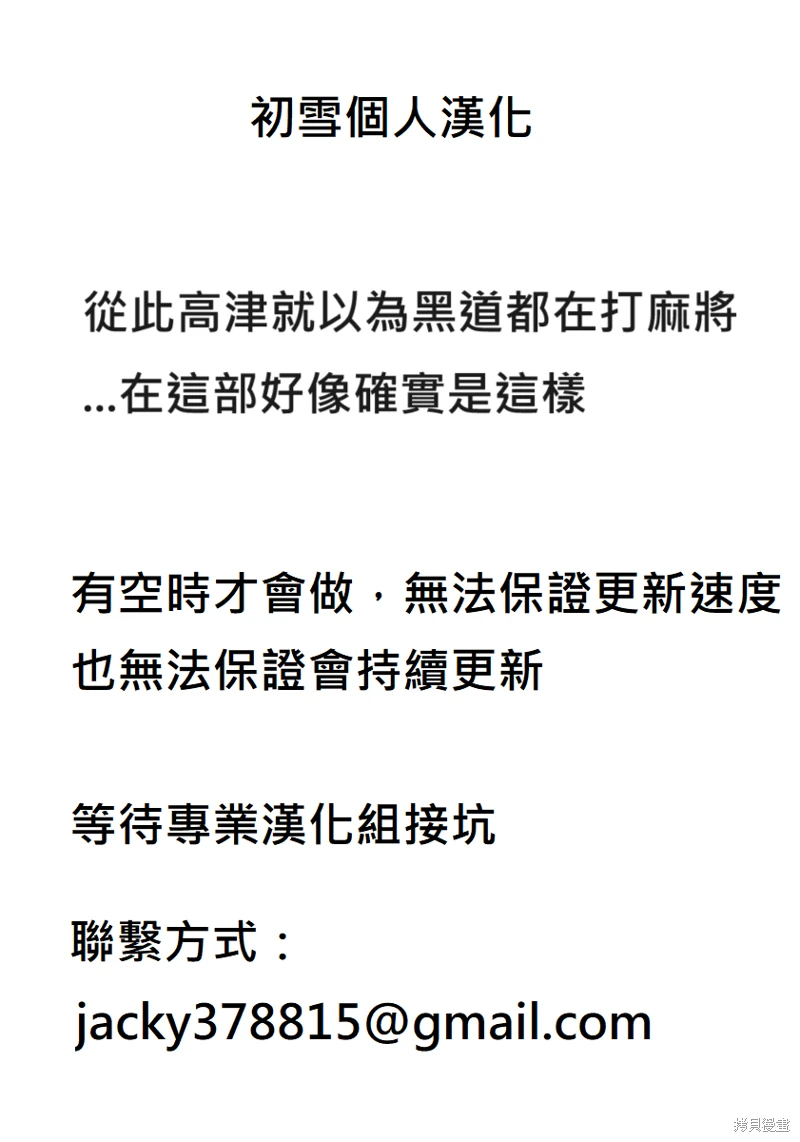 初雪個人漢化

從此高津就以為黑道都在打麻將
...在這部好像確實是這樣

有空時才會做，無法保證更新速度
也無法保證會持續更新

等待專業漢化組接坑

聯繫方式：
jacky378815@gmail.com

拷貝漫畫